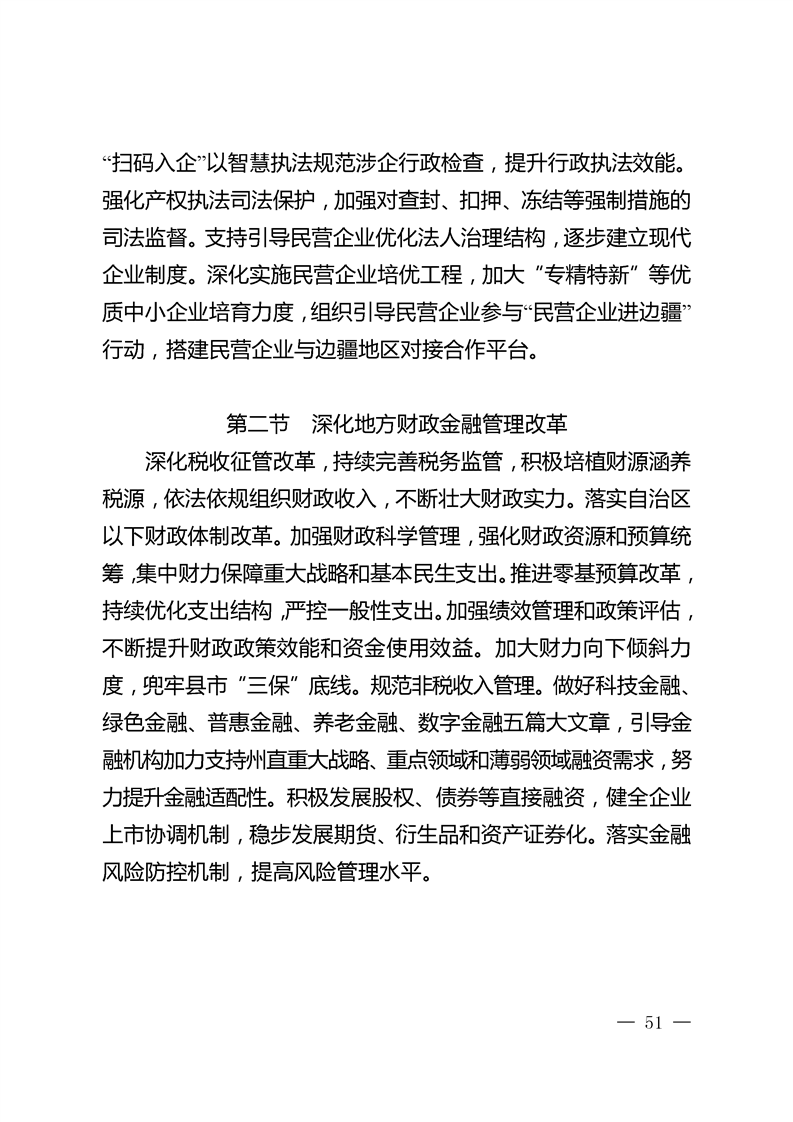 “扫码入企”以智慧执法规范涉企行政检查，提升行政执法效能。强化产权执法司法保护，加强对查封、扣押、冻结等强制措施的司法监督。支持引导民营企业优化法人治理结构，逐步建立现代企业制度。深化实施民营企业培优工程，加大“专精特新”等优质中小企业培育力度，组织引导民营企业参与“民营企业进边疆”行动，搭建民营企业与边疆地区对接合作平台。

第二节　深化地方财政金融管理改革

深化税收征管改革，持续完善税务监管，积极培植财源涵养税源，依法依规组织财政收入，不断壮大财政实力。落实自治区以下财政体制改革。加强财政科学管理，强化财政资源和预算统筹，集中财力保障重大战略和基本民生支出。推进零基预算改革，持续优化支出结构，严控一般性支出。加强绩效管理和政策评估，不断提升财政政策效能和资金使用效益。加大财力向下倾斜力度，兜牢县市“三保”底线。规范非税收入管理。做好科技金融、绿色金融、普惠金融、养老金融、数字金融五篇大文章，引导金融机构加力支持州直重大战略、重点领域和薄弱领域融资需求，努力提升金融适配性。积极发展股权、债券等直接融资，健全企业上市协调机制，稳步发展期货、衍生品和资产证券化。落实金融风险防控机制，提高风险管理水平。

— 51 —